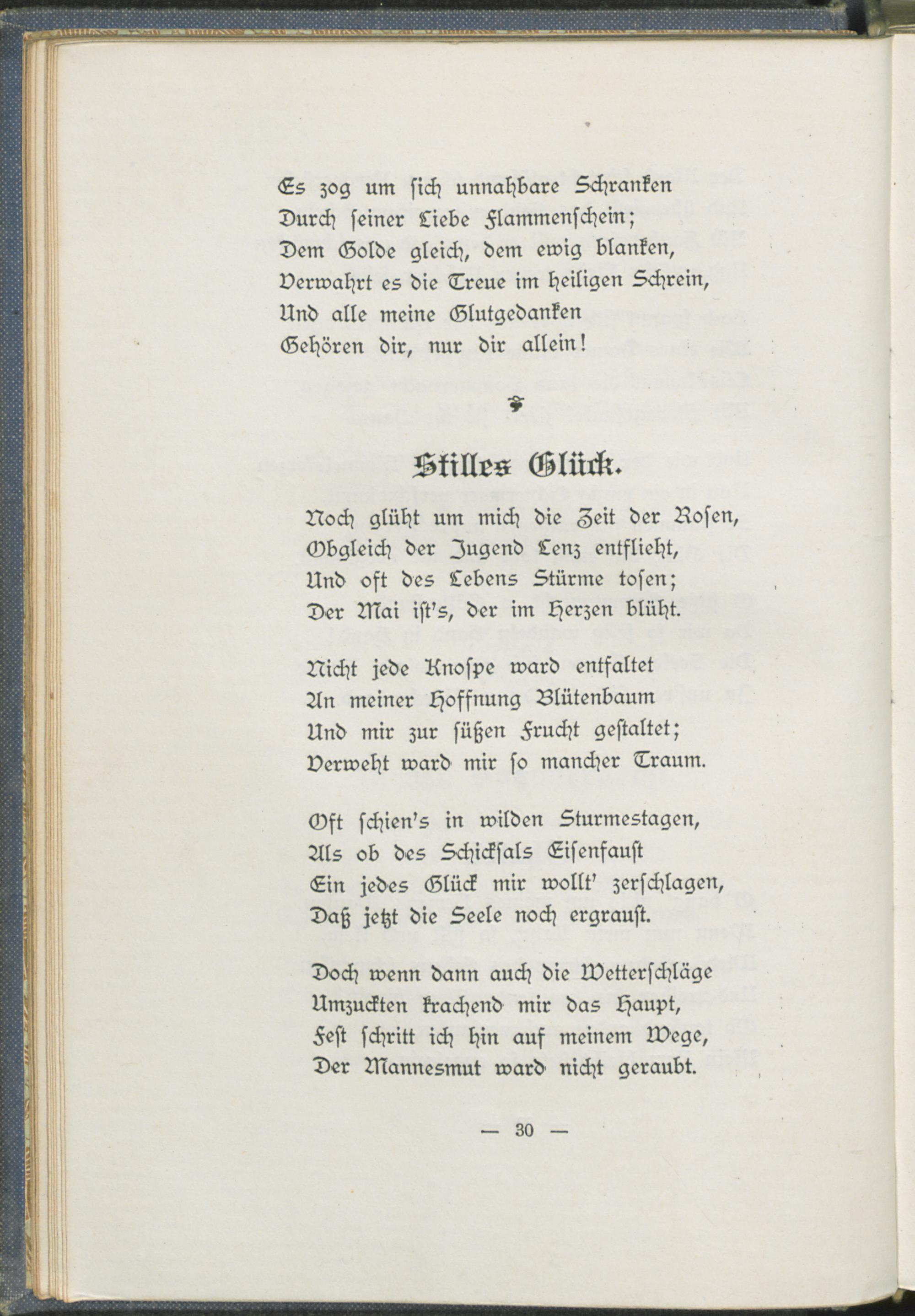 Es zog um sich unnahbare Schranken
Durch seiner Liebe Flammenschein;
Dem Golde gleich, dem ewig blanken,
Verwahrt es die Treue im heiligen Schrein,
Und alle meine Glutgedanken
Gehören dir, nur dir allein!

Stilles Glück.

Noch glüht um mich die Zeit der Rosen,
Obgleich der Jugend Lenz entflieht,
Und oft des Lebens Stürme tosen;
Der Mai ist's, der im Herzen blüht.

Nicht jede Knospe ward entfaltet
An meiner Hoffnung Blütenbaum
Und mir zur süßen Frucht gestaltet;
Verweht ward mir so mancher Traum.

Oft schien's in wilden Sturmestagen,
Als ob des Schicksals Eisenfaust
Ein jedes Glück mir wollt' zerschlagen,
Daß jetzt die Seele noch ergraust.

Doch wenn dann auch die Wetterschläge
Umzuckten krachend mir das Haupt,
Fest schritt ich hin auf meinem Wege,
Der Mannesmut ward nicht geraubt.

— 30 —